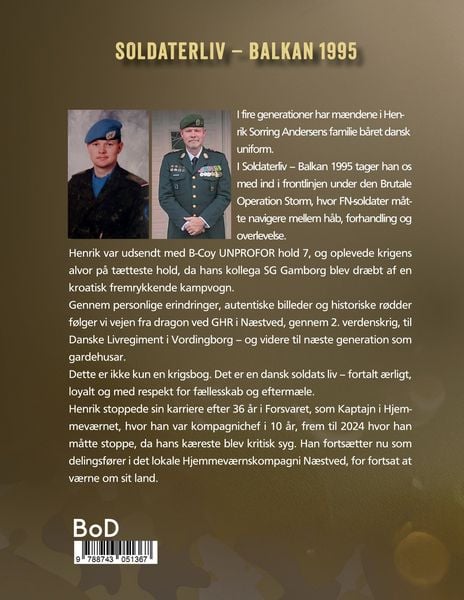 SOLDATERLIV – BALKAN 1995

I fire generationer har mændene i Henrik Sorring Andersens familie båret dansk uniform.

I Soldaterliv – Balkan 1995 tager han os med ind i frontlinjen under den Brutale Operation Storm, hvor FN-soldater måtte navigere mellem håb, forhandling og overlevelse.

Henrik var udsendt med B-Coy UNPROFOR hold 7, og oplevede krigens alvor på tætteste hold, da hans kollega SG Gamborg blev dræbt af en kroatisk fremrykkende kampvogn.

Gennem personlige erindringer, autentiske billeder og historiske rødder følger vi vejen fra dragon ved GHR i Næstved, gennem 2. verdenskrig, til Danske Livregiment i Vordingborg – og videre til næste generation som gardehusar.

Dette er ikke kun en krigsbog. Det er en dansk soldats liv – fortalt ærligt, loyalt og med respekt for fællesskab og eftermæle.

Henrik stoppede sin karriere efter 36 år i Forsvaret, som Kaptajn i Hjemmeværnet, hvor han var kompagnichef i 10 år, frem til 2024 hvor han måtte stoppe, da hans kæreste blev kritisk syg. Han fortsætter nu som delingsfører i det lokale Hjemmeværnskompagni Næstved, for fortsat at værne om sit land.

BoD

9 788743 051367